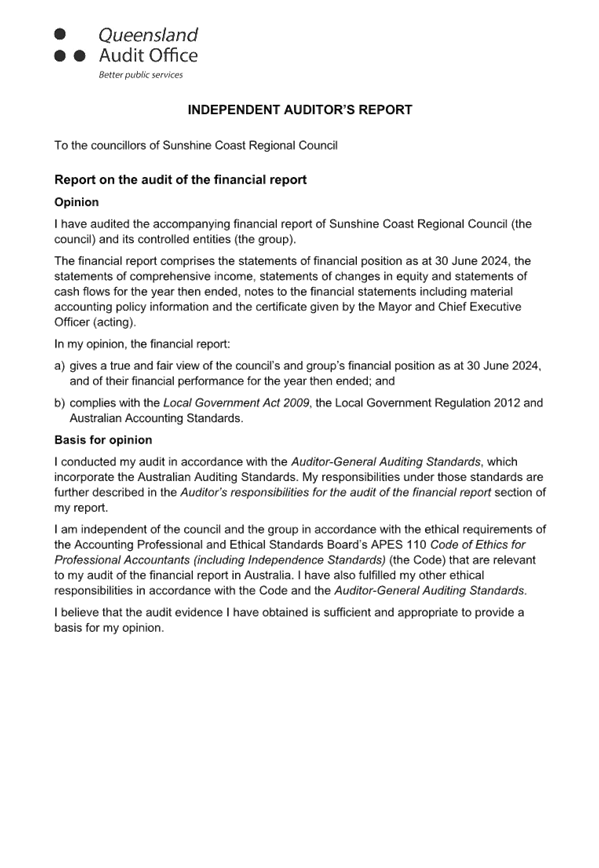 Queensland
Audit Office
Better public services

INDEPENDENT AUDITOR'S REPORT

To the councillors of Sunshine Coast Regional Council

Report on the audit of the financial report

Opinion

I have audited the accompanying financial report of Sunshine Coast Regional Council (the council) and its controlled entities (the group).

The financial report comprises the statements of financial position as at 30 June 2024, the statements of comprehensive income, statements of changes in equity and statements of cash flows for the year then ended, notes to the financial statements including material accounting policy information and the certificate given by the Mayor and Chief Executive Officer (acting).

In my opinion, the financial report:

a) gives a true and fair view of the council's and group's financial position as at 30 June 2024, and of their financial performance for the year then ended; and

b) complies with the Local Government Act 2009, the Local Government Regulation 2012 and Australian Accounting Standards.

Basis for opinion

I conducted my audit in accordance with the Auditor-General Auditing Standards, which incorporate the Australian Auditing Standards. My responsibilities under those standards are further described in the Auditor's responsibilities for the audit of the financial report section of my report.

I am independent of the council and the group in accordance with the ethical requirements of the Accounting Professional and Ethical Standards Board's APES 110 Code of Ethics for Professional Accountants (including Independence Standards) (the Code) that are relevant to my audit of the financial report in Australia. I have also fulfilled my other ethical responsibilities in accordance with the Code and the Auditor-General Auditing Standards.

I believe that the audit evidence I have obtained is sufficient and appropriate to provide a basis for my opinion.